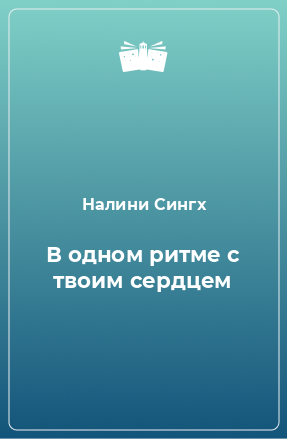 Налини Сингх

В одном ритме с твоим сердцем